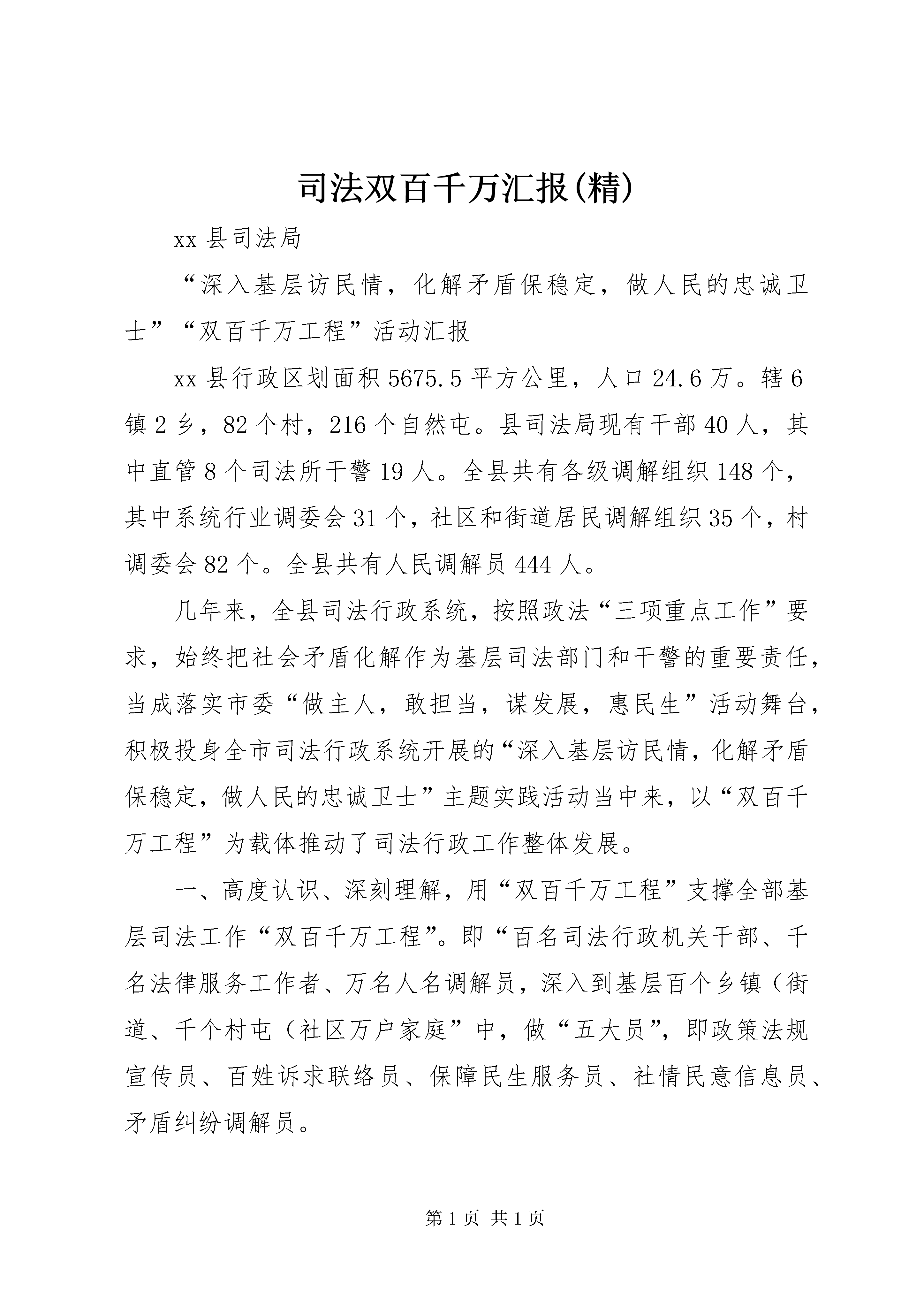 司法双百千万汇报(精)

xx 县司法局

“深入基层访民情，化解矛盾保稳定，做人民的忠诚卫士”“双百千万工程”活动汇报

xx 县行政区划面积 5675.5 平方公里，人口 24.6 万。辖 6 镇 2 乡，82 个村，216 个自然屯。县司法局现有干部 40 人，其中直管 8 个司法所干警 19 人。全县共有各级调解组织 148 个，其中系统行业调委会 31 个，社区和街道居民调解组织 35 个，村调委会 82 个。全县共有人民调解员 444 人。

几年来，全县司法行政系统，按照政法“三项重点工作”要求，始终把社会矛盾化解作为基层司法部门和干警的重要责任，当成落实市委“做主人，敢担当，谋发展，惠民生”活动舞台，积极投身全市司法行政系统开展的“深入基层访民情，化解矛盾保稳定，做人民的忠诚卫士”主题实践活动当中来，以“双百千万工程”为载体推动了司法行政工作整体发展。

一、高度认识、深刻理解，用“双百千万工程”支撑全部基层司法工作“双百千万工程”。即“百名司法行政机关干部、千名法律服务工作者、万名人名调解员，深入到基层百个乡镇（街道、千个村屯（社区万户家庭”中，做“五大员”，即政策法规宣传员、百姓诉求联络员、保障民生服务员、社情民意信息员、矛盾纠纷调解员。

第 1 页 共 1 页